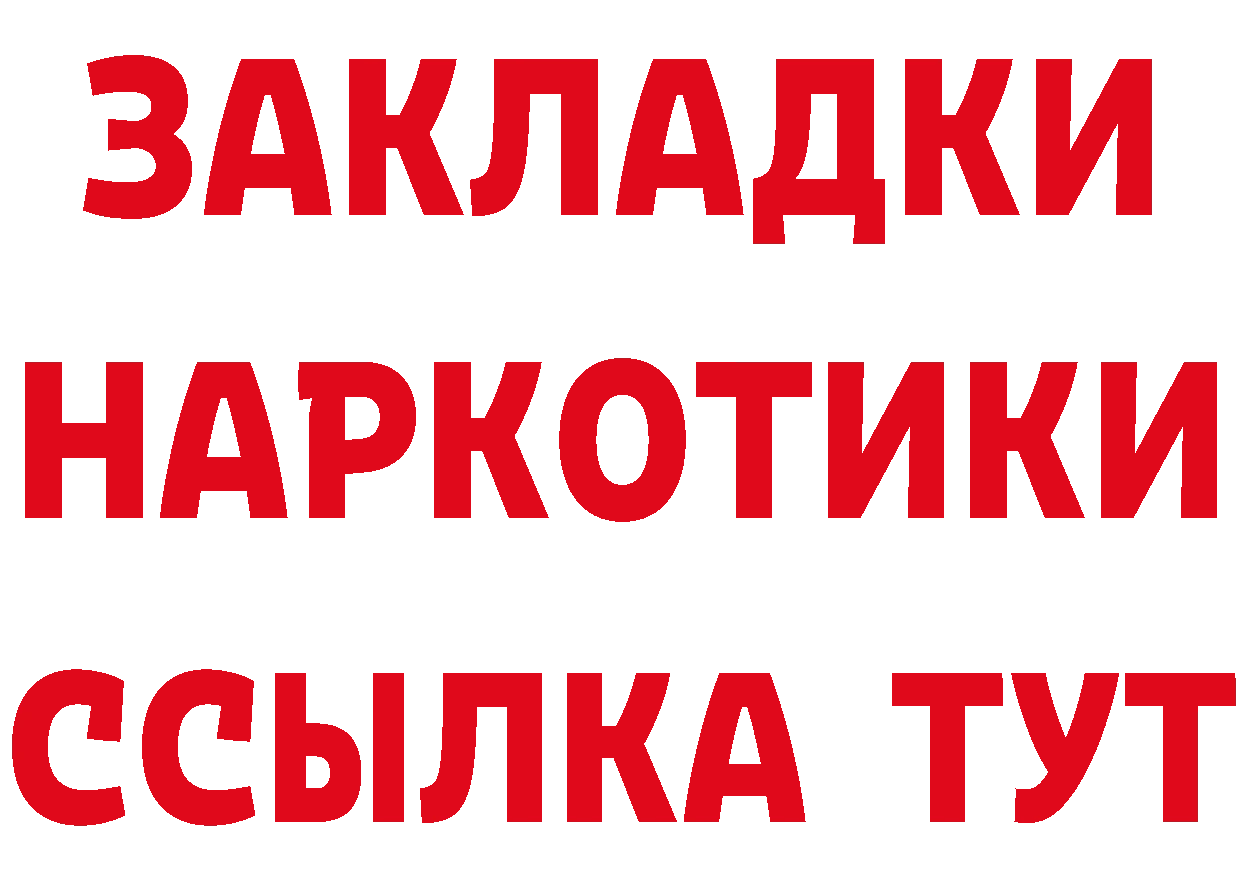 ЗАКЛАДКИ НАРКОТИКИ ССЫЛКА ТУТ